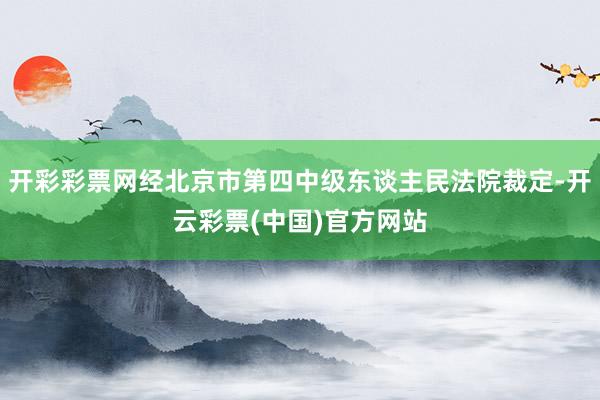 开彩彩票网经北京市第四中级东谈主民法院裁定-开云彩票(中国)官方网站